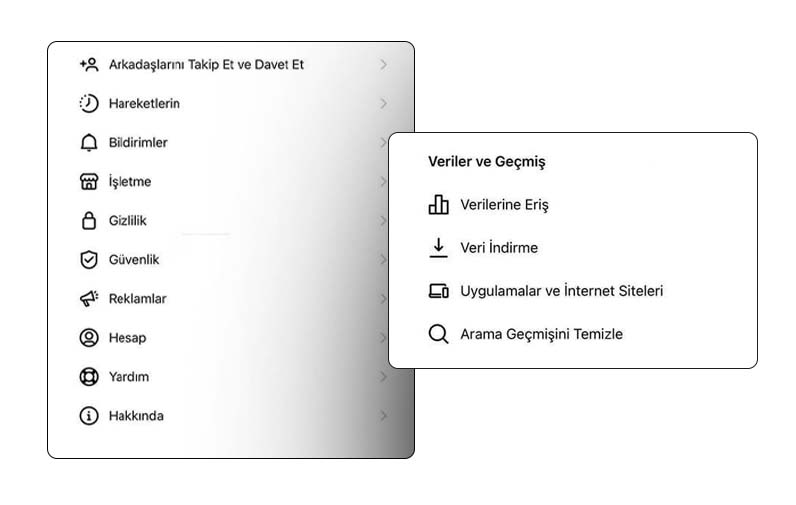 Arkadaşlarını Takip Et ve Davet Et

Hareketlerin

Bildirimler

İşletme

Gizlilik

Güvenlik

Reklamlar

Hesap

Yardım

Hakkında

Veriler ve Geçmiş

Verilerine Eriş

Veri İndirme

Uygulamalar ve İnternet Siteleri

Arama Geçmişini Temizle